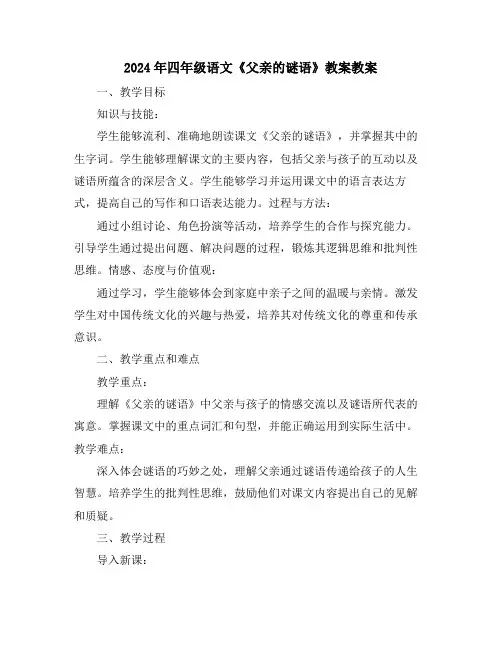 2024年四年级语文《父亲的谜语》教案教案

一、教学目标

知识与技能：

学生能够流利、准确地朗读课文《父亲的谜语》，并掌握其中的生字词。学生能够理解课文的主要内容，包括父亲与孩子的互动以及谜语所蕴含的深层含义。学生能够学习并运用课文中的语言表达方式，提高自己的写作和口语表达能力。过程与方法：

通过小组讨论、角色扮演等活动，培养学生的合作与探究能力。引导学生通过提出问题、解决问题的过程，锻炼其逻辑思维和批判性思维。情感、态度与价值观：

通过学习，学生能够体会到家庭中亲子之间的温暖与亲情。激发学生对中国传统文化的兴趣与热爱，培养其对传统文化的尊重和传承意识。

二、教学重点和难点

教学重点：

理解《父亲的谜语》中父亲与孩子的情感交流以及谜语所代表的寓意。掌握课文中的重点词汇和句型，并能正确运用到实际生活中。教学难点：

深入体会谜语的巧妙之处，理解父亲通过谜语传递给孩子的人生智慧。培养学生的批判性思维，鼓励他们对课文内容提出自己的见解和质疑。

三、教学过程

导入新课：